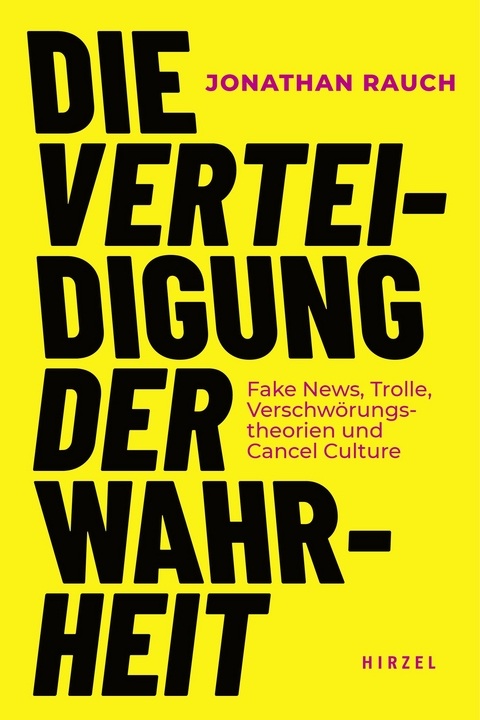 JONATHAN RAUCH

DIE VERTEIDIGUNG DER WAHRHEIT

Fake News, Trolle, Verschwörungstheorien und Cancel Culture

HIRZEL